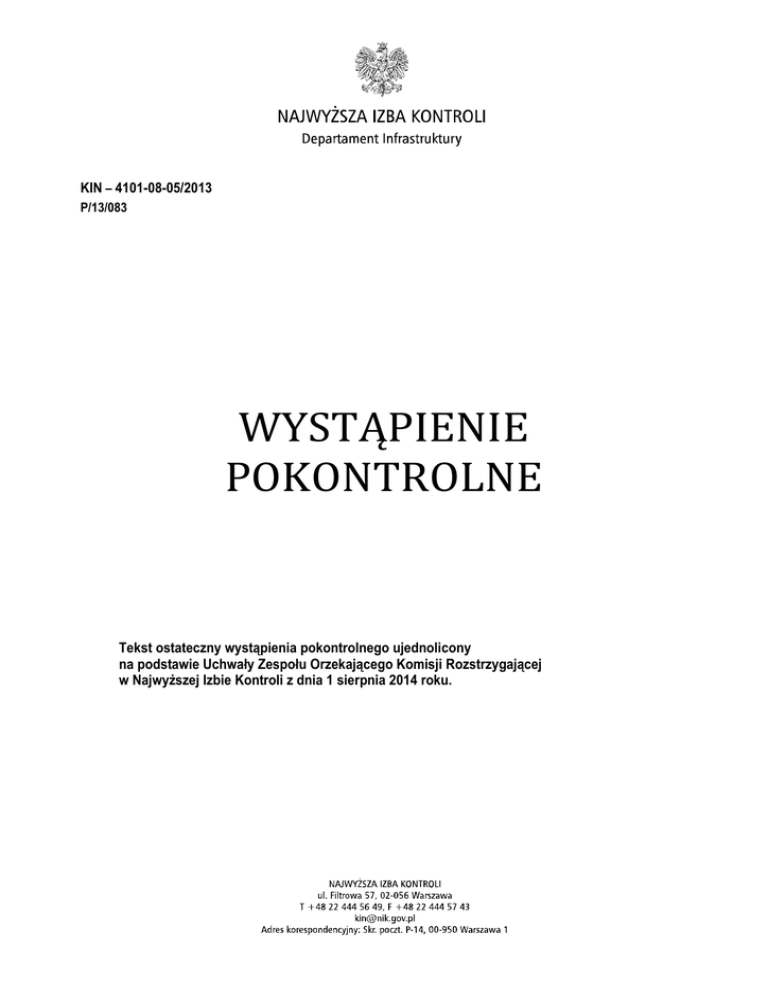 NAJWYŻSZA IZBA KONTROLI
Departament Infrastruktury

KIN – 4101-08-05/2013
P/13/083

WYSTĄPIENIE
POKONTROLNE

Tekst ostateczny wystąpienia pokontrolnego ujednolicony na podstawie Uchwały Zespołu Orzekającego Komisji Rozstrzygającej w Najwyższej Izbie Kontroli z dnia 1 sierpnia 2014 roku.

NAJWYŻSZA IZBA KONTROLI
ul. Filtrowa 57, 02-056 Warszawa
T +48 22 444 56 49, F +48 22 444 57 43
kin@nik.gov.pl
Adres korespondencyjny: Skr. poczt. P-14, 00-950 Warszawa 1